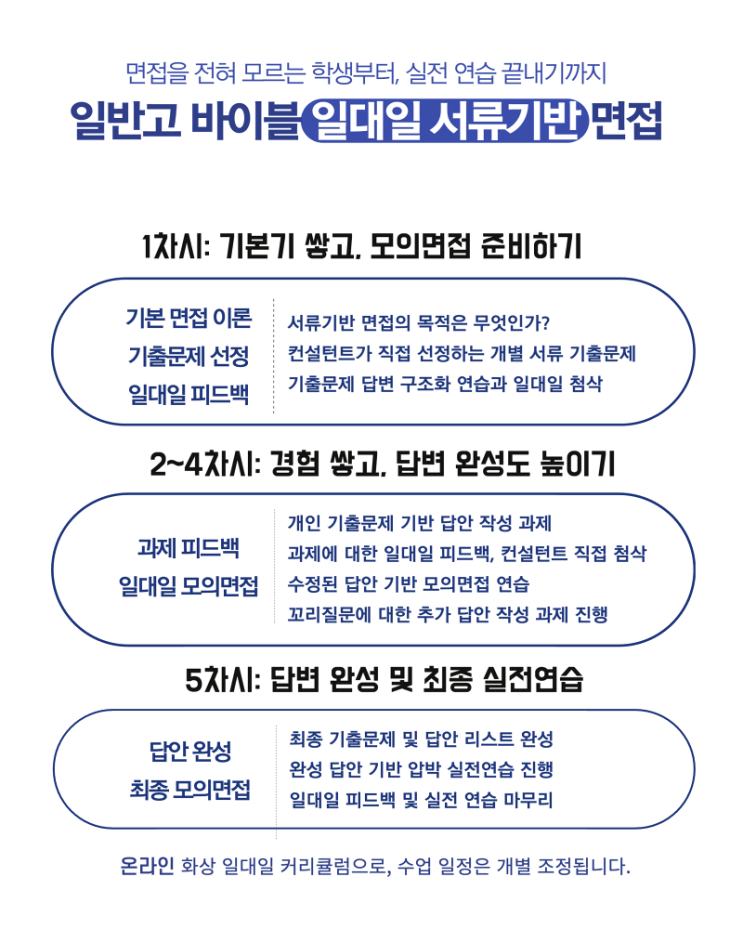 면접을 전혀 모르는 학생부터, 실전 연습 끝내기까지

일반고 바이블 일대일 서류기반 면접

1차시: 기본기 쌓고, 모의면접 준비하기

기본 면접 이론
기출문제 선정
일대일 피드백

서류기반 면접의 목적은 무엇인가?
컨설턴트가 직접 선정하는 개별 서류 기출문제
기출문제 답변 구조화 연습과 일대일 첨삭

2~4차시: 경험 쌓고, 답변 완성도 높이기

과제 피드백
일대일 모의면접

개인 기출문제 기반 답안 작성 과제
과제에 대한 일대일 피드백, 컨설턴트 직접 첨삭
수정된 답안 기반 모의면접 연습
꼬리질문에 대한 추가 답안 작성 과제 진행

5차시: 답변 완성 및 최종 실전연습

답안 완성
최종 모의면접

최종 기출문제 및 답안 리스트 완성
완성 답안 기반 압박 실전연습 진행
일대일 피드백 및 실전 연습 마무리

온라인 화상 일대일 커리큘럼으로, 수업 일정은 개별 조정됩니다.